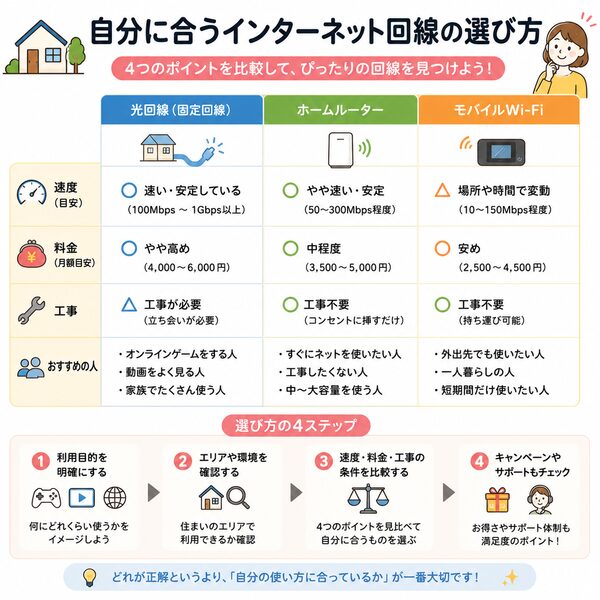 自分に合うインターネット回線の選び方

4つのポイントを比較して、ぴったりの回線を見つけよう！

| | 光回線（固定回線） | ホームルーター | モバイルWi-Fi |
|---|---|---|---|
| 速度（目安） | ○ 速い・安定している（100Mbps ～ 1Gbps以上） | ○ やや速い・安定（50～300Mbps程度） | △ 場所や時間で変動（10～150Mbps程度） |
| 料金（月額目安） | ○ やや高め（4,000～6,000円） | ○ 中程度（3,500～5,000円） | ○ 安め（2,500～4,500円） |
| 工事 | △ 工事が必要（立ち会いが必要） | ○ 工事不要（コンセントに挿すだけ） | ○ 工事不要（持ち運び可能） |
| おすすめの人 | ・オンラインゲームをする人 ・動画をよく見る人 ・家族でたくさん使う人 | ・すぐにネットを使いたい人 ・工事したくない人 ・中～大容量を使う人 | ・外出先でも使いたい人 ・一人暮らしの人 ・短期間だけ使いたい人 |

選び方の4ステップ

1 利用目的を明確にする
何にどれくらい使うかをイメージしよう

2 エリアや環境を確認する
住まいのエリアで利用できるか確認

3 速度・料金・工事の条件を比較する
4つのポイントを見比べて自分に合うものを選ぶ

4 キャンペーンやサポートもチェック
お得さやサポート体制も満足度のポイント！

どれが正解というより、「自分の使い方に合っているか」が一番大切です！